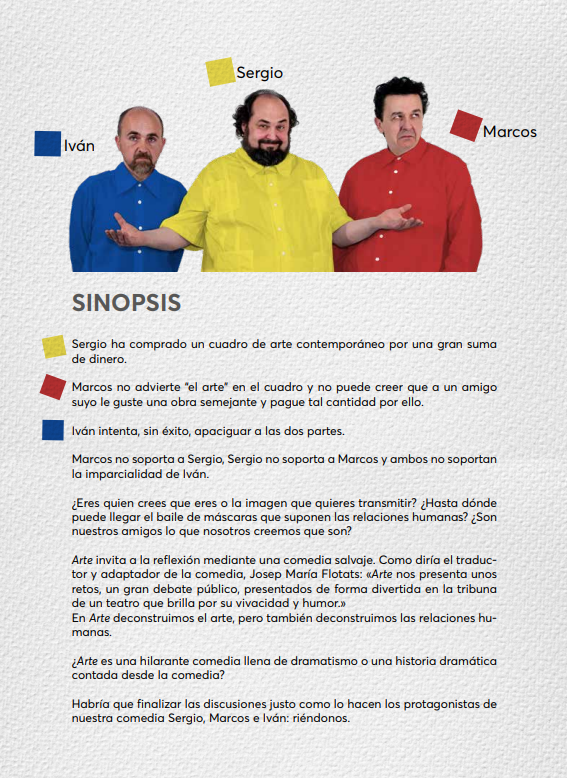 Sergio

Iván

Marcos

SINOPSIS

Sergio ha comprado un cuadro de arte contemporáneo por una gran suma de dinero.

Marcos no advierte "el arte" en el cuadro y no puede creer que a un amigo suyo le guste una obra semejante y pague tal cantidad por ello.

Iván intenta, sin éxito, apaciguar a las dos partes.

Marcos no soporta a Sergio, Sergio no soporta a Marcos y ambos no soportan la imparcialidad de Iván.

¿Eres quien crees que eres o la imagen que quieres transmitir? ¿Hasta dónde puede llegar el baile de máscaras que suponen las relaciones humanas? ¿Son nuestros amigos lo que nosotros creemos que son?

Arte invita a la reflexión mediante una comedia salvaje. Como diría el traductor y adaptador de la comedia, Josep María Flotats: «Arte nos presenta unos retos, un gran debate público, presentados de forma divertida en la tribuna de un teatro que brilla por su vivacidad y humor.»
En Arte deconstruimos el arte, pero también deconstruimos las relaciones humanas.

¿Arte es una hilarante comedia llena de dramatismo o una historia dramática contada desde la comedia?

Habría que finalizar las discusiones justo como lo hacen los protagonistas de nuestra comedia Sergio, Marcos e Iván: riéndonos.